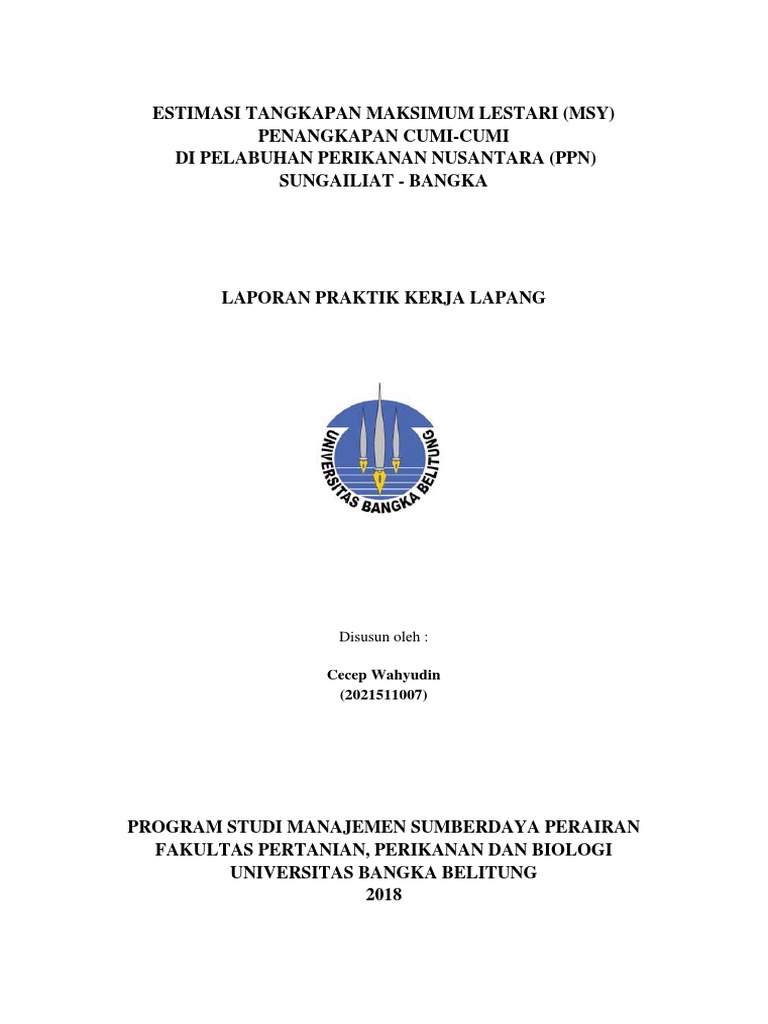 ESTIMASI TANGKAPAN MAKSIMUM LESTARI (MSY)
PENANGKAPAN CUMI-CUMI
DI PELABUHAN PERIKANAN NUSANTARA (PPN)
SUNGAILIAT - BANGKA

LAPORAN PRAKTIK KERJA LAPANG

UNIVERSITAS BANGKA BELITUNG

Disusun oleh :

Cecep Wahyudin
(2021511007)

PROGRAM STUDI MANAJEMEN SUMBERDAYA PERAIRAN
FAKULTAS PERTANIAN, PERIKANAN DAN BIOLOGI
UNIVERSITAS BANGKA BELITUNG
2018